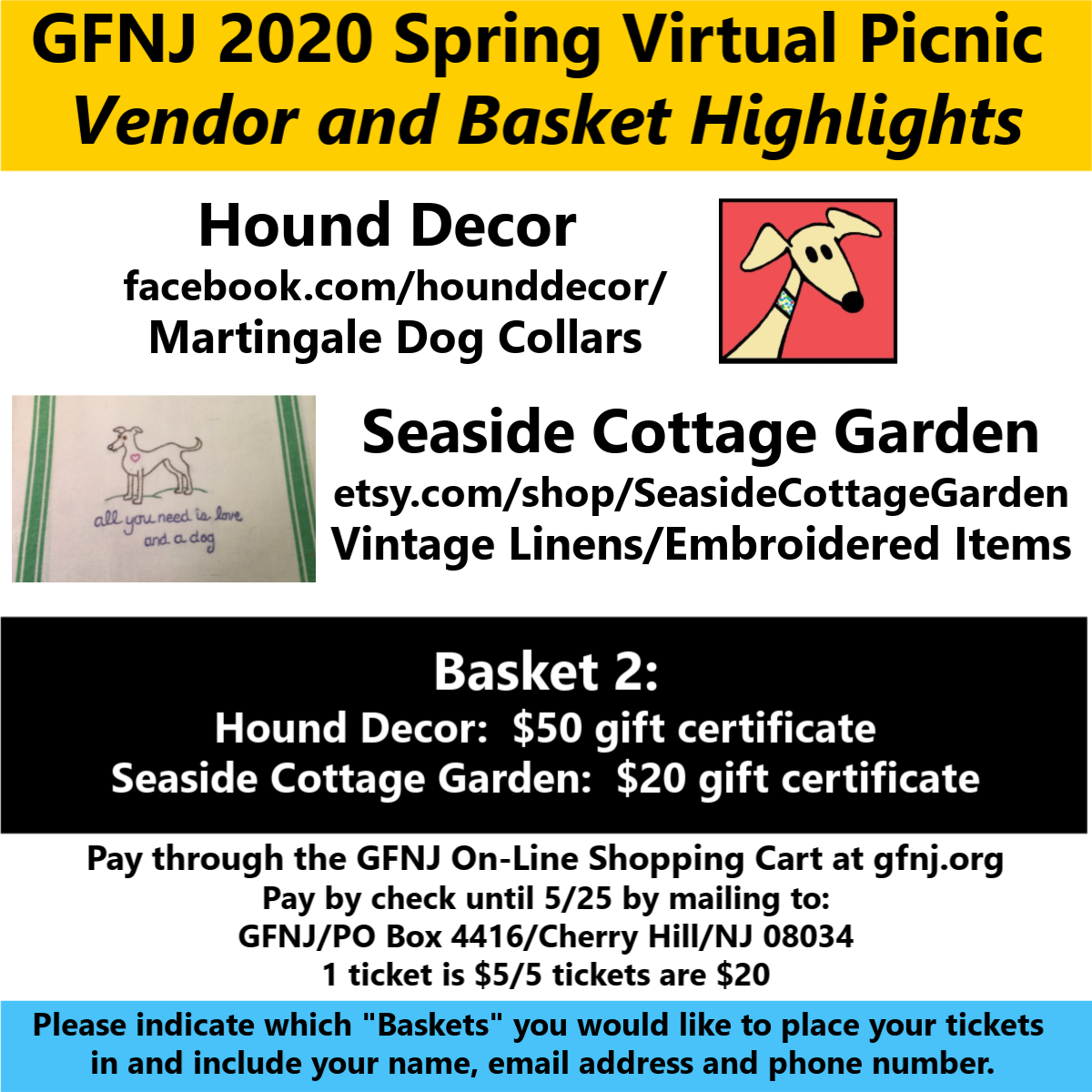 GFNJ 2020 Spring Virtual Picnic
Vendor and Basket Highlights

Hound Decor
facebook.com/hounddecor/
Martingale Dog Collars

all you need is love and a dog

Seaside Cottage Garden
etsy.com/shop/SeasideCottageGarden
Vintage Linens/Embroidered Items

Basket 2:
Hound Decor: $50 gift certificate
Seaside Cottage Garden: $20 gift certificate

Pay through the GFNJ On-Line Shopping Cart at gfnj.org
Pay by check until 5/25 by mailing to:
GFNJ/PO Box 4416/Cherry Hill/NJ 08034
1 ticket is $5/5 tickets are $20

Please indicate which "Baskets" you would like to place your tickets in and include your name, email address and phone number.